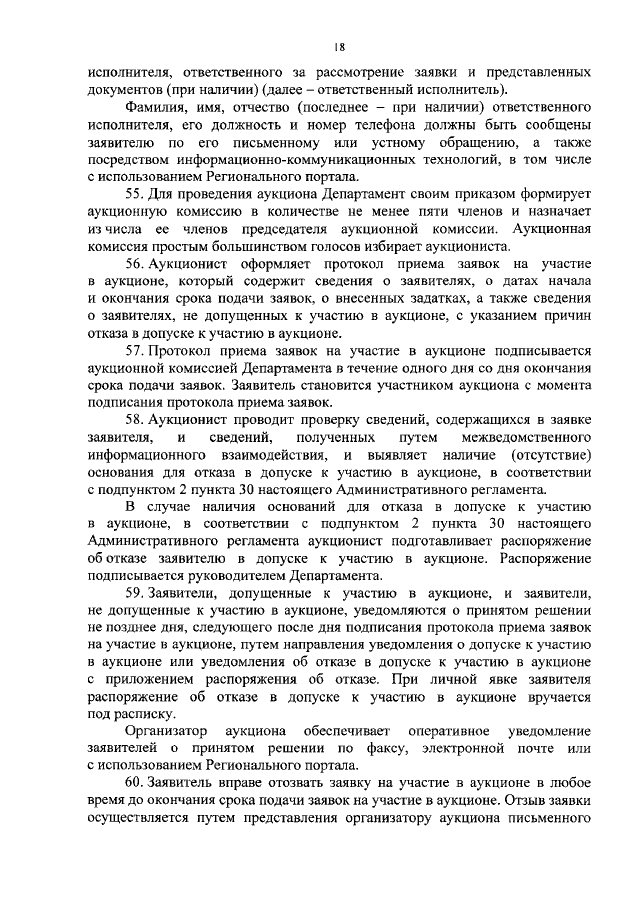 18

исполнителя, ответственного за рассмотрение заявки и представленных документов (при наличии) (далее – ответственный исполнитель).

Фамилия, имя, отчество (последнее – при наличии) ответственного исполнителя, его должность и номер телефона должны быть сообщены заявителю по его письменному или устному обращению, а также посредством информационно-коммуникационных технологий, в том числе с использованием Регионального портала.

55. Для проведения аукциона Департамент своим приказом формирует аукционную комиссию в количестве не менее пяти членов и назначает из числа ее членов председателя аукционной комиссии. Аукционная комиссия простым большинством голосов избирает аукциониста.

56. Аукционист оформляет протокол приема заявок на участие в аукционе, который содержит сведения о заявителях, о датах начала и окончания срока подачи заявок, о внесенных задатках, а также сведения о заявителях, не допущенных к участию в аукционе, с указанием причин отказа в допуске к участию в аукционе.

57. Протокол приема заявок на участие в аукционе подписывается аукционной комиссией Департамента в течение одного дня со дня окончания срока подачи заявок. Заявитель становится участником аукциона с момента подписания протокола приема заявок.

58. Аукционист проводит проверку сведений, содержащихся в заявке заявителя, и сведений, полученных путем межведомственного информационного взаимодействия, и выявляет наличие (отсутствие) основания для отказа в допуске к участию в аукционе, в соответствии с подпунктом 2 пункта 30 настоящего Административного регламента.

В случае наличия оснований для отказа в допуске к участию в аукционе, в соответствии с подпунктом 2 пункта 30 настоящего Административного регламента аукционист подготавливает распоряжение об отказе заявителю в допуске к участию в аукционе. Распоряжение подписывается руководителем Департамента.

59. Заявители, допущенные к участию в аукционе, и заявители, не допущенные к участию в аукционе, уведомляются о принятом решении не позднее дня, следующего после дня подписания протокола приема заявок на участие в аукционе, путем направления уведомления о допуске к участию в аукционе или уведомления об отказе в допуске к участию в аукционе с приложением распоряжения об отказе. При личной явке заявителя распоряжение об отказе в допуске к участию в аукционе вручается под расписку.

Организатор аукциона обеспечивает оперативное уведомление заявителей о принятом решении по факсу, электронной почте или с использованием Регионального портала.

60. Заявитель вправе отозвать заявку на участие в аукционе в любое время до окончания срока подачи заявок на участие в аукционе. Отзыв заявки осуществляется путем представления организатору аукциона письменного